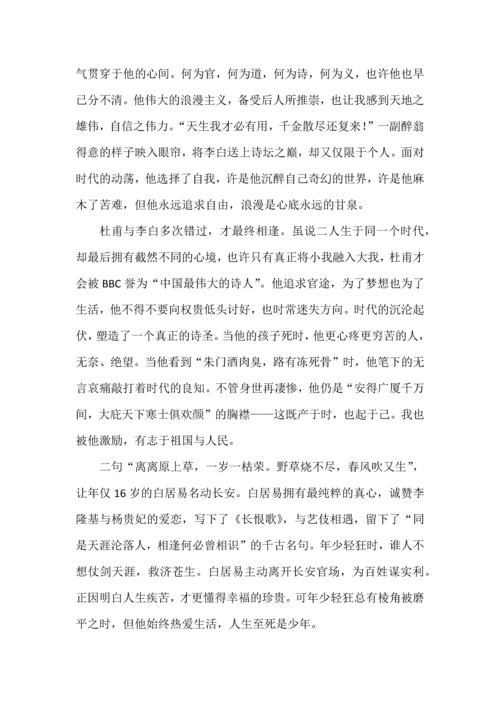 气贯穿于他的心间。何为官，何为道，何为诗，何为义，也许他也早已分不清。他伟大的浪漫主义，备受后人所推崇，也让我感到天地之雄伟，自信之伟力。“天生我才必有用，千金散尽还复来！”一副醉翁得意的样子映入眼帘，将李白送上诗坛之巅，却又仅限于个人。面对时代的动荡，他选择了自我，许是他沉醉自己奇幻的世界，许是他麻木了苦难，但他永远追求自由，浪漫是心底永远的甘泉。

杜甫与李白多次错过，才最终相逢。虽说二人生于同一个时代，却最后拥有截然不同的心境，也许只有真正将小我融入大我，杜甫才会被 BBC 誉为“中国最伟大的诗人”。他追求官途，为了梦想也为了生活，他不得不要向权贵低头讨好，也时常迷失方向。时代的沉沦起伏，塑造了一个真正的诗圣。当他的孩子死时，他更心疼更穷苦的人，无奈、绝望。当他看到“朱门酒肉臭，路有冻死骨”时，他笔下的无言哀痛敲打着时代的良知。不管身世再凄惨，他仍是“安得广厦千万间，大庇天下寒士俱欢颜”的胸襟——这既产于时，也起于己。我也被他激励，有志于祖国与人民。

二句“离离原上草，一岁一枯荣。野草烧不尽，春风吹又生”，让年仅 16 岁的白居易名动长安。白居易拥有最纯粹的真心，诚赞李隆基与杨贵妃的爱恋，写下了《长恨歌》，与艺伎相遇，留下了“同是天涯沦落人，相逢何必曾相识”的千古名句。年少轻狂时，谁人不想仗剑天涯，救济苍生。白居易主动离开长安官场，为百姓谋实利。正因明白人生疾苦，才更懂得幸福的珍贵。可年少轻狂总有棱角被磨平之时，但他始终热爱生活，人生至死是少年。